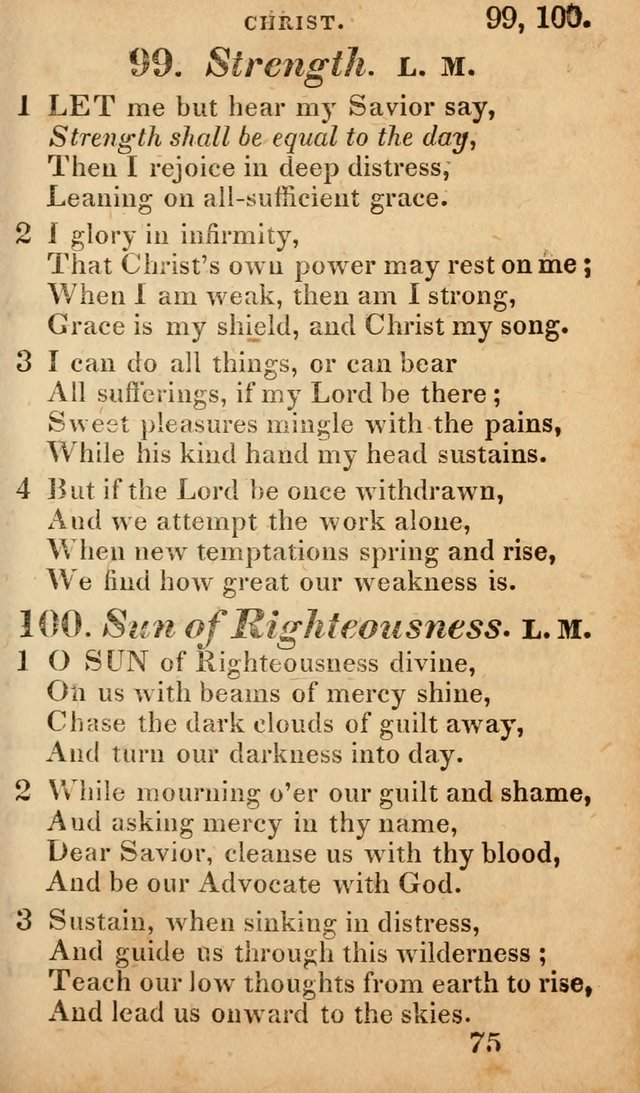 CHRIST. 99, 100.

99. Strength. L. M.

1 LET me but hear my Savior say, Strength shall be equal to the day, Then I rejoice in deep distress, Leaning on all-sufficient grace.

2 I glory in infirmity, That Christ's own power may rest on me; When I am weak, then am I strong, Grace is my shield, and Christ my song.

3 I can do all things, or can bear All sufferings, if my Lord be there; Sweet pleasures mingle with the pains, While his kind hand my head sustains.

4 But if the Lord be once withdrawn, And we attempt the work alone, When new temptations spring and rise, We find how great our weakness is.

100. Sun of Righteousness. L. M.

1 O SUN of Righteousness divine, On us with beams of mercy shine, Chase the dark clouds of guilt away, And turn our darkness into day.

2 While mourning o'er our guilt and shame, And asking mercy in thy name, Dear Savior, cleanse us with thy blood, And be our Advocate with God.

3 Sustain, when sinking in distress, And guide us through this wilderness; Teach our low thoughts from earth to rise, And lead us onward to the skies.

75